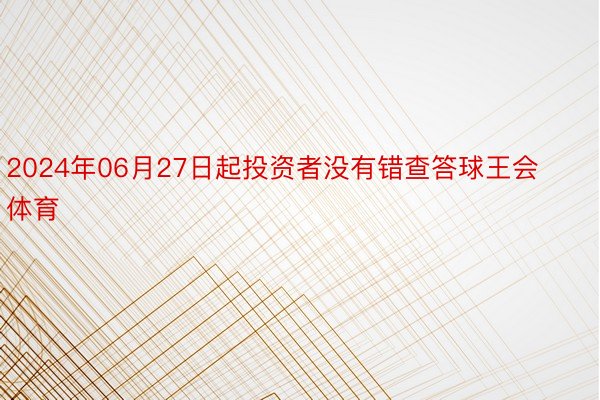 2024年06月27日起投资者没有错查答球王会体育